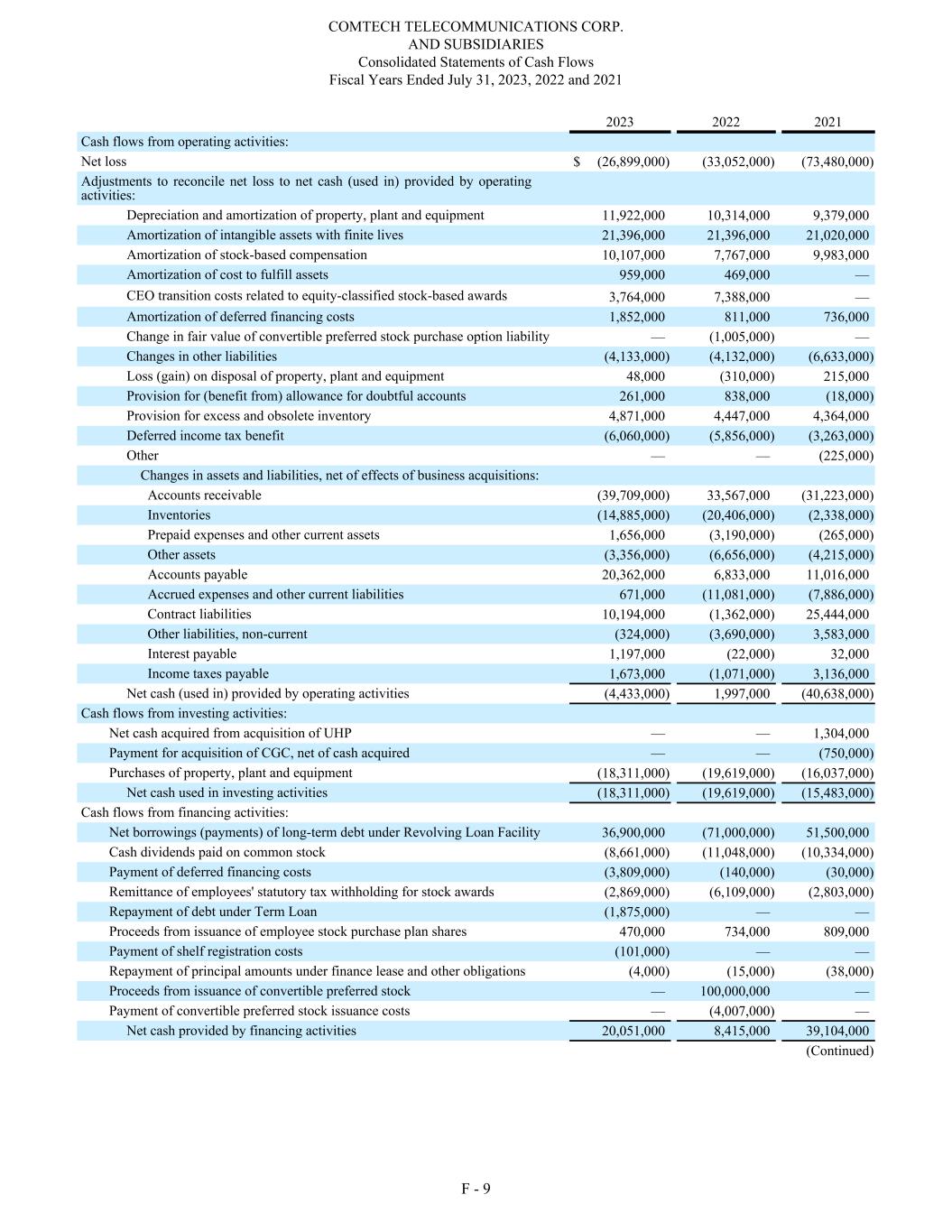 COMTECH TELECOMMUNICATIONS CORP.
AND SUBSIDIARIES
Consolidated Statements of Cash Flows
Fiscal Years Ended July 31, 2023, 2022 and 2021

| | 2023 | 2022 | 2021 |
|---|---|---|---|
| Cash flows from operating activities: | | | |
| Net loss | $ (26,899,000) | (33,052,000) | (73,480,000) |
| Adjustments to reconcile net loss to net cash (used in) provided by operating activities: | | | |
| Depreciation and amortization of property, plant and equipment | 11,922,000 | 10,314,000 | 9,379,000 |
| Amortization of intangible assets with finite lives | 21,396,000 | 21,396,000 | 21,020,000 |
| Amortization of stock-based compensation | 10,107,000 | 7,767,000 | 9,983,000 |
| Amortization of cost to fulfill assets | 959,000 | 469,000 | — |
| CEO transition costs related to equity-classified stock-based awards | 3,764,000 | 7,388,000 | — |
| Amortization of deferred financing costs | 1,852,000 | 811,000 | 736,000 |
| Change in fair value of convertible preferred stock purchase option liability | — | (1,005,000) | — |
| Changes in other liabilities | (4,133,000) | (4,132,000) | (6,633,000) |
| Loss (gain) on disposal of property, plant and equipment | 48,000 | (310,000) | 215,000 |
| Provision for (benefit from) allowance for doubtful accounts | 261,000 | 838,000 | (18,000) |
| Provision for excess and obsolete inventory | 4,871,000 | 4,447,000 | 4,364,000 |
| Deferred income tax benefit | (6,060,000) | (5,856,000) | (3,263,000) |
| Other | — | — | (225,000) |
| Changes in assets and liabilities, net of effects of business acquisitions: | | | |
| Accounts receivable | (39,709,000) | 33,567,000 | (31,223,000) |
| Inventories | (14,885,000) | (20,406,000) | (2,338,000) |
| Prepaid expenses and other current assets | 1,656,000 | (3,190,000) | (265,000) |
| Other assets | (3,356,000) | (6,656,000) | (4,215,000) |
| Accounts payable | 20,362,000 | 6,833,000 | 11,016,000 |
| Accrued expenses and other current liabilities | 671,000 | (11,081,000) | (7,886,000) |
| Contract liabilities | 10,194,000 | (1,362,000) | 25,444,000 |
| Other liabilities, non-current | (324,000) | (3,690,000) | 3,583,000 |
| Interest payable | 1,197,000 | (22,000) | 32,000 |
| Income taxes payable | 1,673,000 | (1,071,000) | 3,136,000 |
| Net cash (used in) provided by operating activities | (4,433,000) | 1,997,000 | (40,638,000) |
| Cash flows from investing activities: | | | |
| Net cash acquired from acquisition of UHP | — | — | 1,304,000 |
| Payment for acquisition of CGC, net of cash acquired | — | — | (750,000) |
| Purchases of property, plant and equipment | (18,311,000) | (19,619,000) | (16,037,000) |
| Net cash used in investing activities | (18,311,000) | (19,619,000) | (15,483,000) |
| Cash flows from financing activities: | | | |
| Net borrowings (payments) of long-term debt under Revolving Loan Facility | 36,900,000 | (71,000,000) | 51,500,000 |
| Cash dividends paid on common stock | (8,661,000) | (11,048,000) | (10,334,000) |
| Payment of deferred financing costs | (3,809,000) | (140,000) | (30,000) |
| Remittance of employees' statutory tax withholding for stock awards | (2,869,000) | (6,109,000) | (2,803,000) |
| Repayment of debt under Term Loan | (1,875,000) | — | — |
| Proceeds from issuance of employee stock purchase plan shares | 470,000 | 734,000 | 809,000 |
| Payment of shelf registration costs | (101,000) | — | — |
| Repayment of principal amounts under finance lease and other obligations | (4,000) | (15,000) | (38,000) |
| Proceeds from issuance of convertible preferred stock | — | 100,000,000 | — |
| Payment of convertible preferred stock issuance costs | — | (4,007,000) | — |
| Net cash provided by financing activities | 20,051,000 | 8,415,000 | 39,104,000 |

(Continued)

F - 9